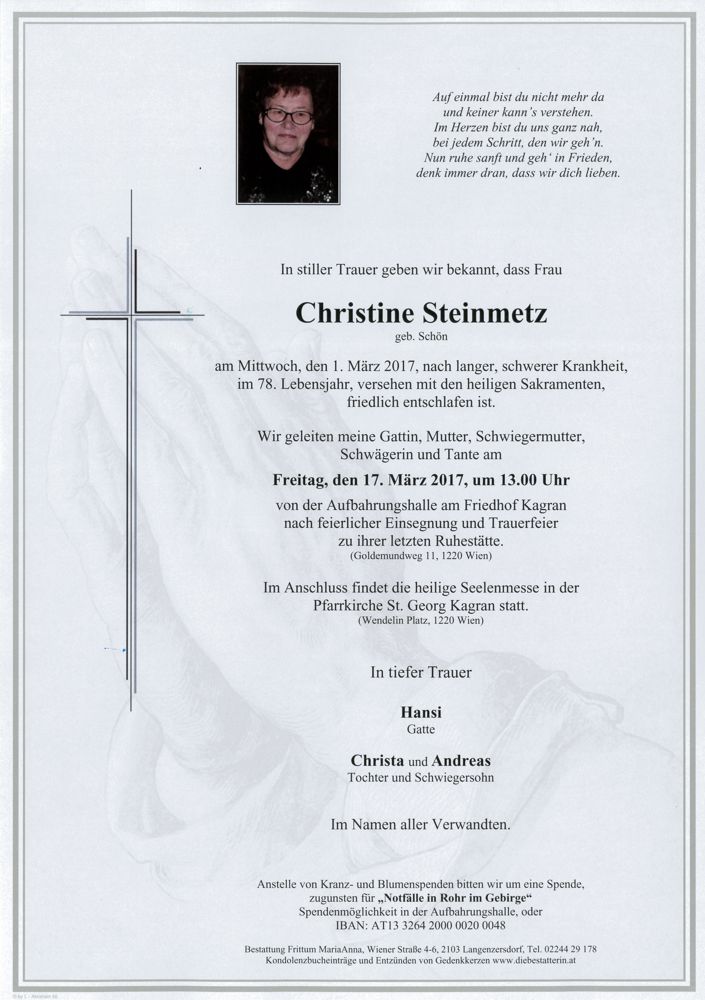 Auf einmal bist du nicht mehr da
und keiner kann's verstehen.
Im Herzen bist du uns ganz nah,
bei jedem Schritt, den wir geh'n.
Nun ruhe sanft und geh' in Frieden,
denk immer dran, dass wir dich lieben.

In stiller Trauer geben wir bekannt, dass Frau

Christine Steinmetz
geb. Schön

am Mittwoch, den 1. März 2017, nach langer, schwerer Krankheit, im 78. Lebensjahr, versehen mit den heiligen Sakramenten, friedlich entschlafen ist.

Wir geleiten meine Gattin, Mutter, Schwiegermutter, Schwägerin und Tante am

Freitag, den 17. März 2017, um 13.00 Uhr

von der Aufbahrungshalle am Friedhof Kagran nach feierlicher Einsegnung und Trauerfeier zu ihrer letzten Ruhestätte.
(Goldemundweg 11, 1220 Wien)

Im Anschluss findet die heilige Seelenmesse in der Pfarrkirche St. Georg Kagran statt.
(Wendelin Platz, 1220 Wien)

In tiefer Trauer

Hansi
Gatte

Christa und Andreas
Tochter und Schwiegersohn

Im Namen aller Verwandten.

Anstelle von Kranz- und Blumenspenden bitten wir um eine Spende, zugunsten für „Notfälle in Rohr im Gebirge“ Spendenmöglichkeit in der Aufbahrungshalle, oder IBAN: AT13 3264 2000 0020 0048

Bestattung Frittum MariaAnna, Wiener Straße 4-6, 2103 Langenzersdorf, Tel. 02244 29 178
Kondolenzbucheinträge und Entzünden von Gedenkkerzen www.diebestatterin.at